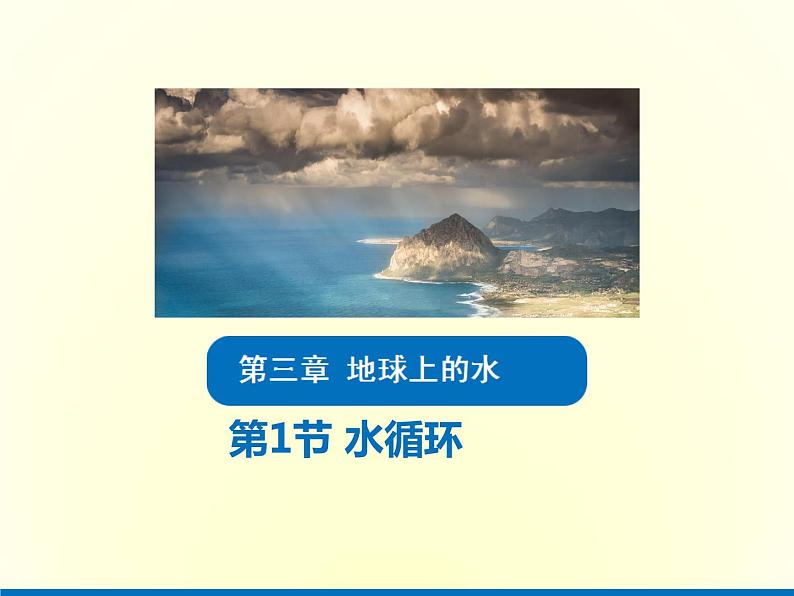 第三章 地球上的水

第1节 水循环